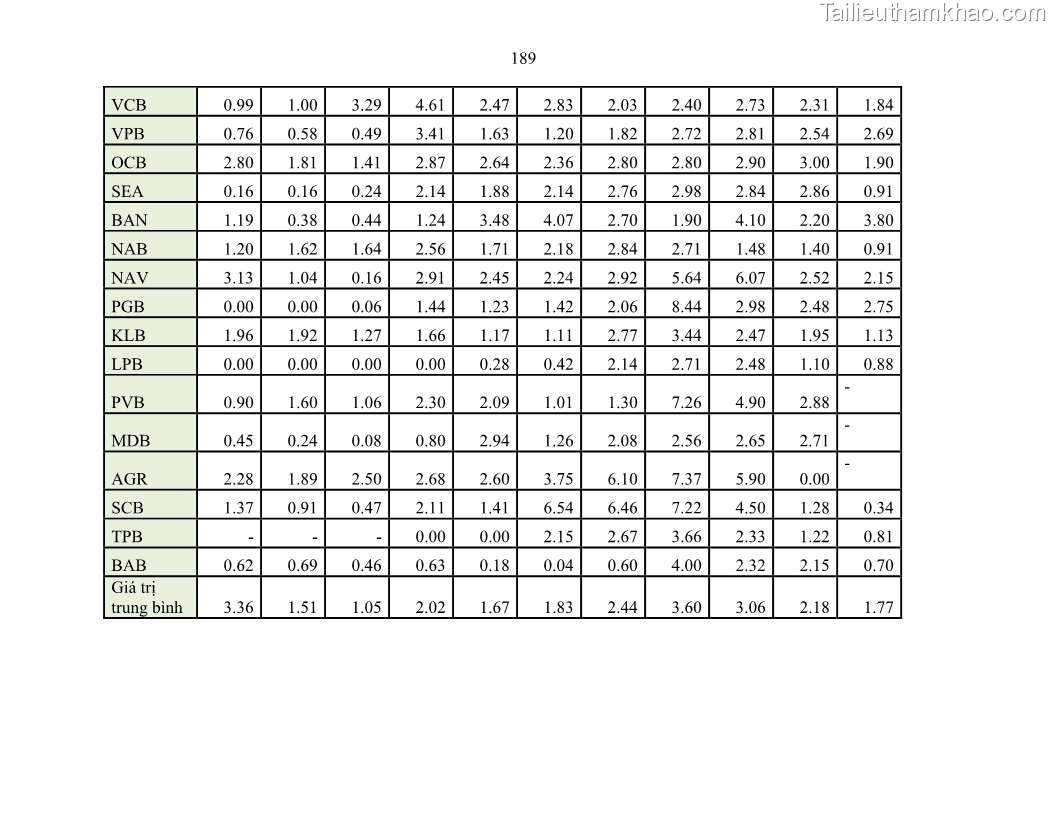 189

| VCB | 0.99 | 1.00 | 3.29 | 4.61 | 2.47 | 2.83 | 2.03 | 2.40 | 2.73 | 2.31 | 1.84 |
|---|---|---|---|---|---|---|---|---|---|---|---|
| VPB | 0.76 | 0.58 | 0.49 | 3.41 | 1.63 | 1.20 | 1.82 | 2.72 | 2.81 | 2.54 | 2.69 |
| OCB | 2.80 | 1.81 | 1.41 | 2.87 | 2.64 | 2.36 | 2.80 | 2.80 | 2.90 | 3.00 | 1.90 |
| SEA | 0.16 | 0.16 | 0.24 | 2.14 | 1.88 | 2.14 | 2.76 | 2.98 | 2.84 | 2.86 | 0.91 |
| BAN | 1.19 | 0.38 | 0.44 | 1.24 | 3.48 | 4.07 | 2.70 | 1.90 | 4.10 | 2.20 | 3.80 |
| NAB | 1.20 | 1.62 | 1.64 | 2.56 | 1.71 | 2.18 | 2.84 | 2.71 | 1.48 | 1.40 | 0.91 |
| NAV | 3.13 | 1.04 | 0.16 | 2.91 | 2.45 | 2.24 | 2.92 | 5.64 | 6.07 | 2.52 | 2.15 |
| PGB | 0.00 | 0.00 | 0.06 | 1.44 | 1.23 | 1.42 | 2.06 | 8.44 | 2.98 | 2.48 | 2.75 |
| KLB | 1.96 | 1.92 | 1.27 | 1.66 | 1.17 | 1.11 | 2.77 | 3.44 | 2.47 | 1.95 | 1.13 |
| LPB | 0.00 | 0.00 | 0.00 | 0.00 | 0.28 | 0.42 | 2.14 | 2.71 | 2.48 | 1.10 | 0.88 |
| PVB | 0.90 | 1.60 | 1.06 | 2.30 | 2.09 | 1.01 | 1.30 | 7.26 | 4.90 | 2.88 | - |
| MDB | 0.45 | 0.24 | 0.08 | 0.80 | 2.94 | 1.26 | 2.08 | 2.56 | 2.65 | 2.71 | - |
| AGR | 2.28 | 1.89 | 2.50 | 2.68 | 2.60 | 3.75 | 6.10 | 7.37 | 5.90 | 0.00 | - |
| SCB | 1.37 | 0.91 | 0.47 | 2.11 | 1.41 | 6.54 | 6.46 | 7.22 | 4.50 | 1.28 | 0.34 |
| TPB | - | - | - | 0.00 | 0.00 | 2.15 | 2.67 | 3.66 | 2.33 | 1.22 | 0.81 |
| BAB | 0.62 | 0.69 | 0.46 | 0.63 | 0.18 | 0.04 | 0.60 | 4.00 | 2.32 | 2.15 | 0.70 |
| Giá trị trung bình | 3.36 | 1.51 | 1.05 | 2.02 | 1.67 | 1.83 | 2.44 | 3.60 | 3.06 | 2.18 | 1.77 |

Tailieuthamkhao.com